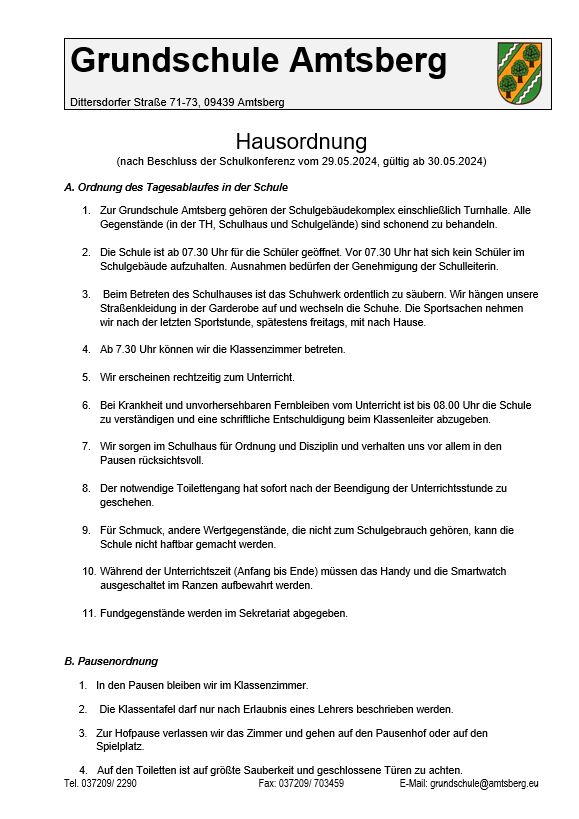 Grundschule Amtsberg

Dittersdorfer Straße 71-73, 09439 Amtsberg

Hausordnung

(nach Beschluss der Schulkonferenz vom 29.05.2024, gültig ab 30.05.2024)

A. Ordnung des Tagesablaufes in der Schule

1. Zur Grundschule Amtsberg gehören der Schulgebäudekomplex einschließlich Turnhalle. Alle Gegenstände (in der TH, Schulhaus und Schulgelände) sind schonend zu behandeln.

2. Die Schule ist ab 07.30 Uhr für die Schüler geöffnet. Vor 07.30 Uhr hat sich kein Schüler im Schulgebäude aufzuhalten. Ausnahmen bedürfen der Genehmigung der Schulleiterin.

3. Beim Betreten des Schulhauses ist das Schuhwerk ordentlich zu säubern. Wir hängen unsere Straßenkleidung in der Garderobe auf und wechseln die Schuhe. Die Sportsachen nehmen wir nach der letzten Sportstunde, spätestens freitags, mit nach Hause.

4. Ab 7.30 Uhr können wir die Klassenzimmer betreten.

5. Wir erscheinen rechtzeitig zum Unterricht.

6. Bei Krankheit und unvorhersehbaren Fernbleiben vom Unterricht ist bis 08.00 Uhr die Schule zu verständigen und eine schriftliche Entschuldigung beim Klassenleiter abzugeben.

7. Wir sorgen im Schulhaus für Ordnung und Disziplin und verhalten uns vor allem in den Pausen rücksichtsvoll.

8. Der notwendige Toilettengang hat sofort nach der Beendigung der Unterrichtsstunde zu geschehen.

9. Für Schmuck, andere Wertgegenstände, die nicht zum Schulgebrauch gehören, kann die Schule nicht haftbar gemacht werden.

10. Während der Unterrichtszeit (Anfang bis Ende) müssen das Handy und die Smartwatch ausgeschaltet im Ranzen aufbewahrt werden.

11. Fundgegenstände werden im Sekretariat abgegeben.

B. Pausenordnung

1. In den Pausen bleiben wir im Klassenzimmer.

2. Die Klassentafel darf nur nach Erlaubnis eines Lehrers beschrieben werden.

3. Zur Hofpause verlassen wir das Zimmer und gehen auf den Pausenhof oder auf den Spielplatz.

4. Auf den Toiletten ist auf größte Sauberkeit und geschlossene Türen zu achten.

Tel. 037209/ 2290 Fax: 037209/ 703459 E-Mail: grundschule@amtsberg.eu